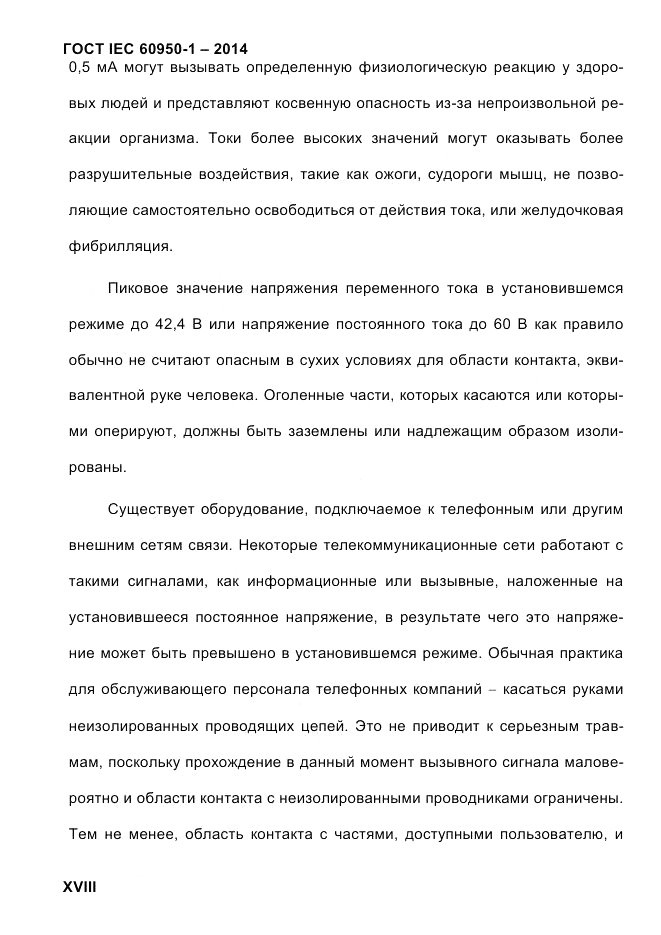 ГОСТ IEC 60950-1 – 2014

0,5 мА могут вызывать определенную физиологическую реакцию у здоровых людей и представляют косвенную опасность из-за непроизвольной реакции организма. Токи более высоких значений могут оказывать более разрушительные воздействия, такие как ожоги, судороги мышц, не позволяющие самостоятельно освободиться от действия тока, или желудочковая фибрилляция.

Пиковое значение напряжения переменного тока в установившемся режиме до 42,4 В или напряжение постоянного тока до 60 В как правило обычно не считают опасным в сухих условиях для области контакта, эквивалентной руке человека. Оголенные части, которых касаются или которыми оперируют, должны быть заземлены или надлежащим образом изолированы.

Существует оборудование, подключаемое к телефонным или другим внешним сетям связи. Некоторые телекоммуникационные сети работают с такими сигналами, как информационные или вызывные, наложенные на установившееся постоянное напряжение, в результате чего это напряжение может быть превышено в установившемся режиме. Обычная практика для обслуживающего персонала телефонных компаний – касаться руками неизолированных проводящих цепей. Это не приводит к серьезным травмам, поскольку прохождение в данный момент вызывного сигнала маловероятно и области контакта с неизолированными проводниками ограничены. Тем не менее, область контакта с частями, доступными пользователю, и

XVIII